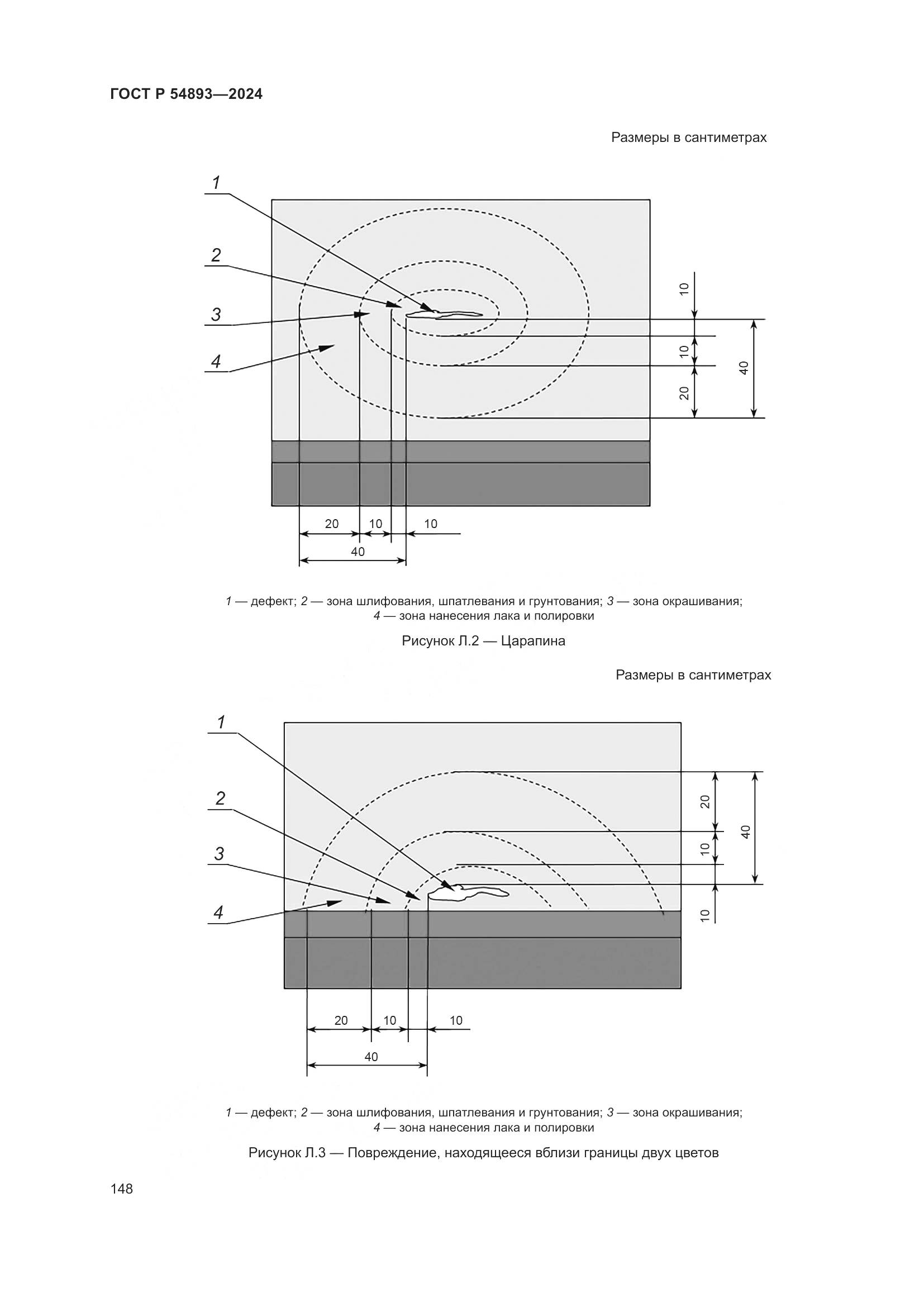 ГОСТ Р 54893—2024

Размеры в сантиметрах

1
2
3
4

10
10
20
40

20 10 10
40

1 — дефект; 2 — зона шлифования, шпатлевания и грунтования; 3 — зона окрашивания; 4 — зона нанесения лака и полировки

Рисунок Л.2 — Царапина

Размеры в сантиметрах

1
2
3
4

20
10
40
10

20 10 10
40

1 — дефект; 2 — зона шлифования, шпатлевания и грунтования; 3 — зона окрашивания; 4 — зона нанесения лака и полировки

Рисунок Л.3 — Повреждение, находящееся вблизи границы двух цветов

148